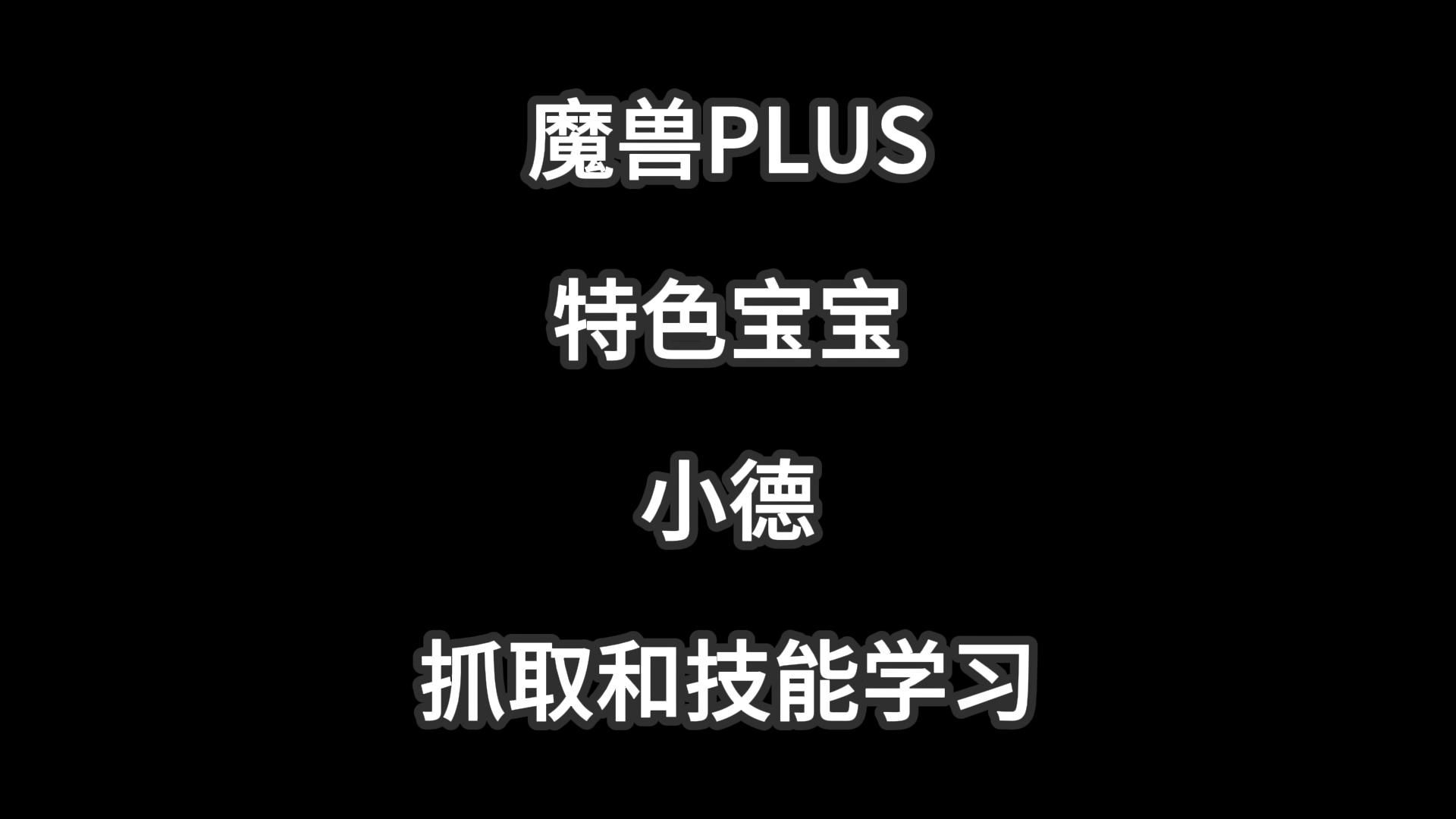 魔兽PLUS

特色宝宝

小德

抓取和技能学习